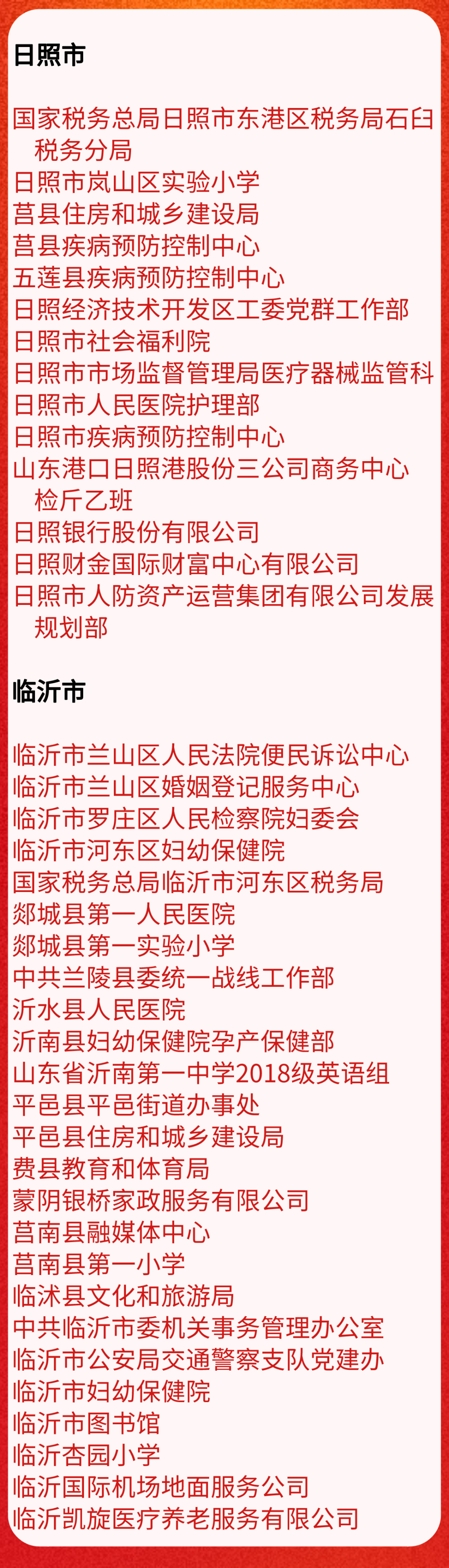 日照市

国家税务总局日照市东港区税务局石臼税务分局
日照市岚山区实验小学
莒县住房和城乡建设局
莒县疾病预防控制中心
五莲县疾病预防控制中心
日照经济技术开发区工委党群工作部
日照市社会福利院
日照市市场监督管理局医疗器械监管科
日照市人民医院护理部
日照市疾病预防控制中心
山东港口日照港股份三公司商务中心检斤乙班
日照银行股份有限公司
日照财金国际财富中心有限公司
日照市人防资产运营集团有限公司发展规划部

临沂市

临沂市兰山区人民法院便民诉讼中心
临沂市兰山区婚姻登记服务中心
临沂市罗庄区人民检察院妇委会
临沂市河东区妇幼保健院
国家税务总局临沂市河东区税务局
郯城县第一人民医院
郯城县第一实验小学
中共兰陵县委统一战线工作部
沂水县人民医院
沂南县妇幼保健院孕产保健部
山东省沂南第一中学2018级英语组
平邑县平邑街道办事处
平邑县住房和城乡建设局
费县教育和体育局
蒙阴银桥家政服务有限公司
莒南县融媒体中心
莒南县第一小学
临沭县文化和旅游局
中共临沂市委机关事务管理办公室
临沂市公安局交通警察支队党建办
临沂市妇幼保健院
临沂市图书馆
临沂杏园小学
临沂国际机场地面服务公司
临沂凯旋医疗养老服务有限公司